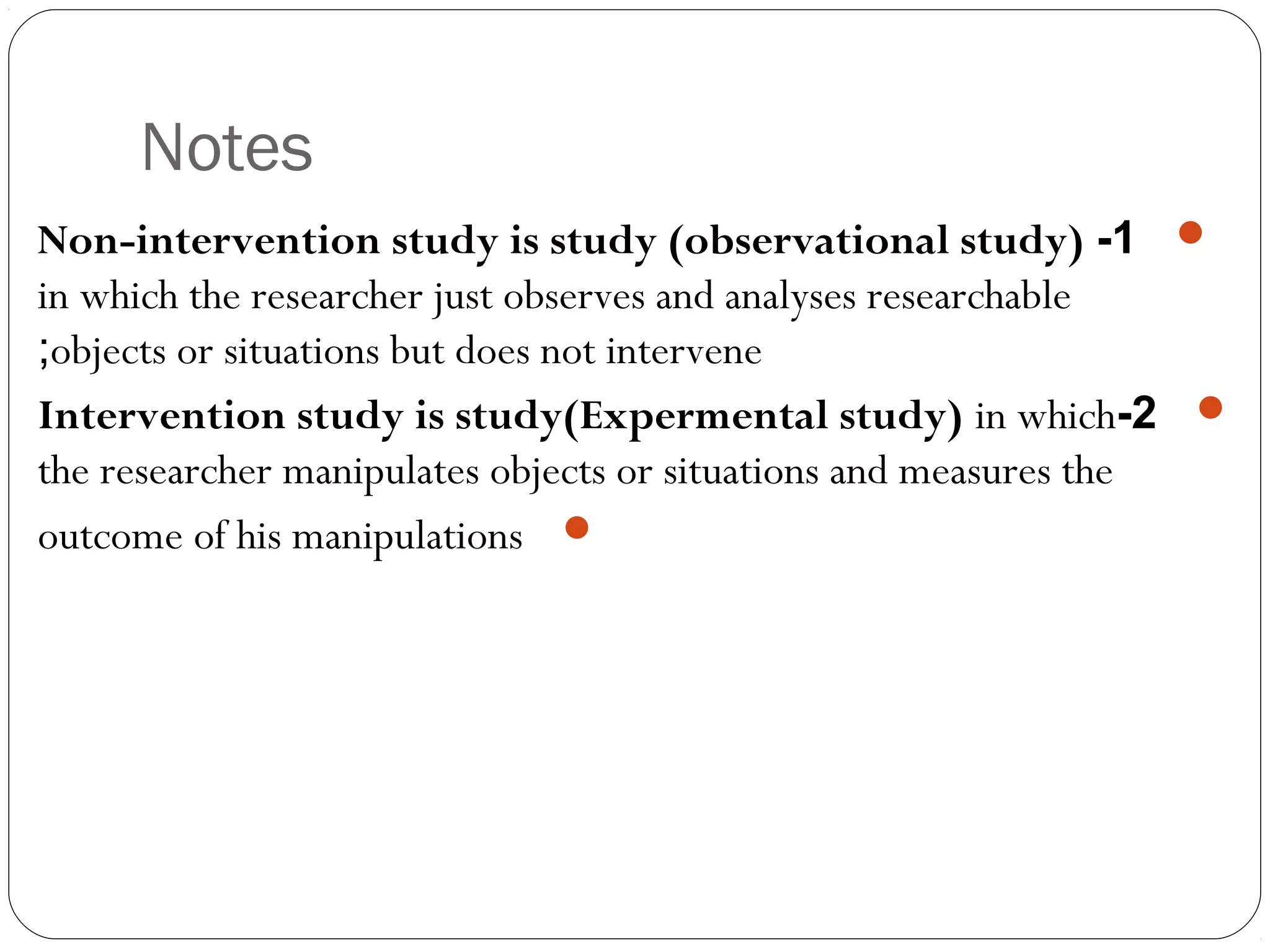 Notes

Non-intervention study is study (observational study) -1 in which the researcher just observes and analyses researchable ;objects or situations but does not intervene

Intervention study is study(Expermental study) in which-2 the researcher manipulates objects or situations and measures the outcome of his manipulations